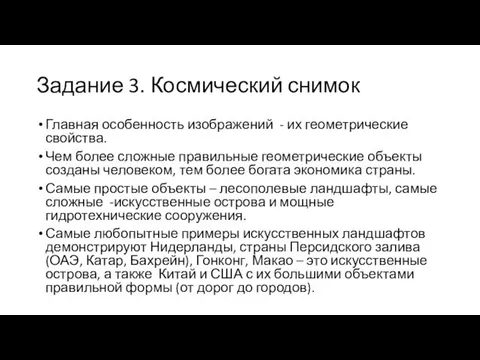 Задание 3. Космический снимок

• Главная особенность изображений  - их геометрические свойства.

• Чем более сложные правильные геометрические объекты созданы человеком, тем более богата экономика страны.

• Самые простые объекты – лесополевые ландшафты, самые сложные  -искусственные острова и мощные гидротехнические сооружения.

• Самые любопытные примеры искусственных ландшафтов демонстрируют Нидерланды, страны Персидского залива (ОАЭ, Катар, Бахрейн), Гонконг, Макао – это искусственные острова, а также  Китай и США с их большими объектами правильной формы (от дорог до городов).